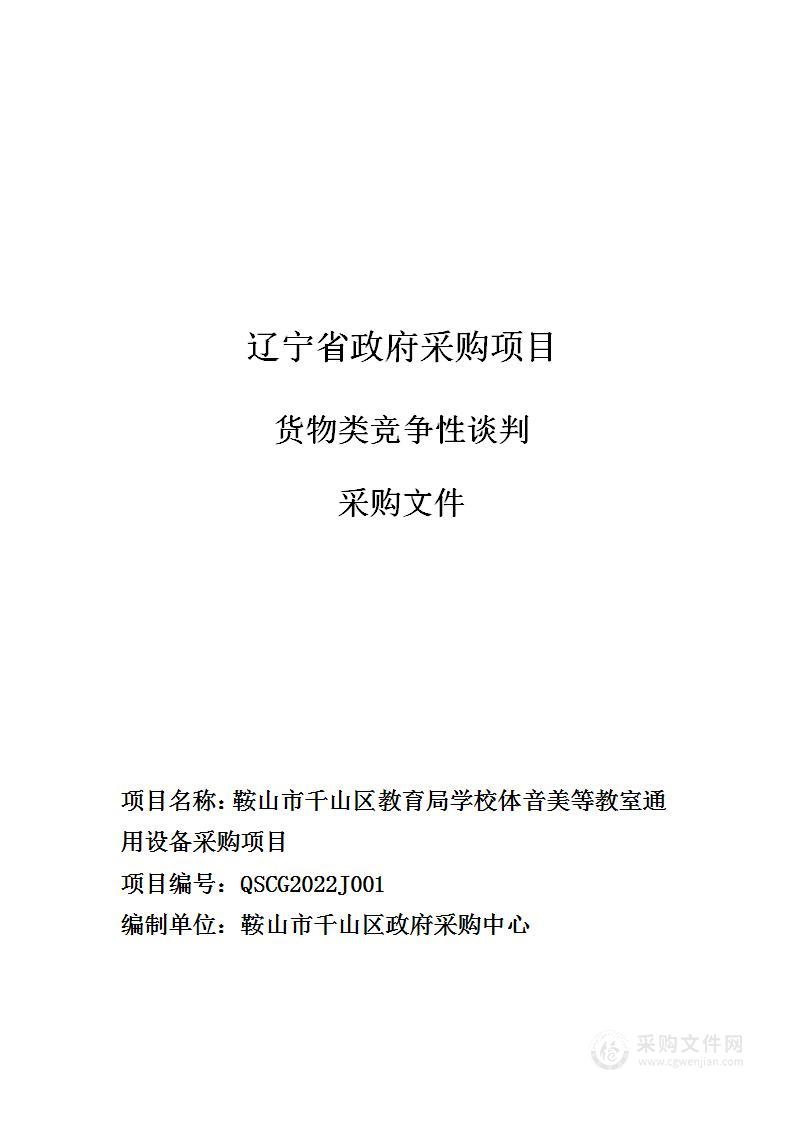 辽宁省政府采购项目

货物类竞争性谈判

采购文件

项目名称：鞍山市千山区教育局学校体音美等教室通用设备采购项目

项目编号：QSCG2022J001

编制单位：鞍山市千山区政府采购中心

采购文件网
www.cgwenjian.com